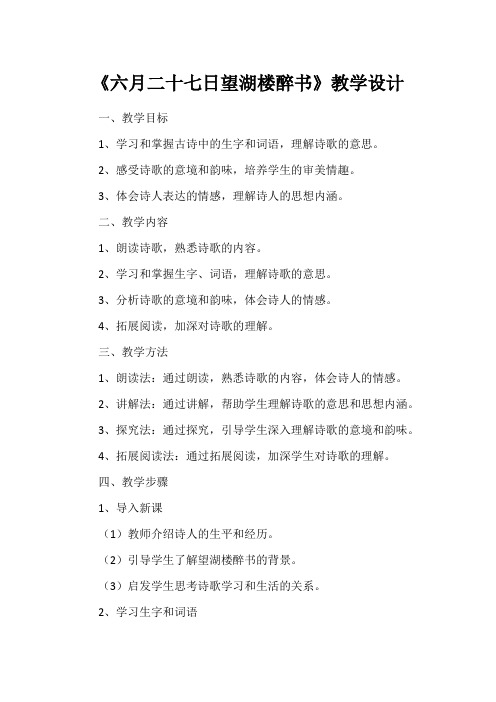 《六月二十七日望湖楼醉书》教学设计

一、教学目标

1、学习和掌握古诗中的生字和词语，理解诗歌的意思。

2、感受诗歌的意境和韵味，培养学生的审美情趣。

3、体会诗人表达的情感，理解诗人的思想内涵。

二、教学内容

1、朗读诗歌，熟悉诗歌的内容。

2、学习和掌握生字、词语，理解诗歌的意思。

3、分析诗歌的意境和韵味，体会诗人的情感。

4、拓展阅读，加深对诗歌的理解。

三、教学方法

1、朗读法：通过朗读，熟悉诗歌的内容，体会诗人的情感。

2、讲解法：通过讲解，帮助学生理解诗歌的意思和思想内涵。

3、探究法：通过探究，引导学生深入理解诗歌的意境和韵味。

4、拓展阅读法：通过拓展阅读，加深学生对诗歌的理解。

四、教学步骤

1、导入新课

（1）教师介绍诗人的生平和经历。

（2）引导学生了解望湖楼醉书的背景。

（3）启发学生思考诗歌学习和生活的关系。

2、学习生字和词语